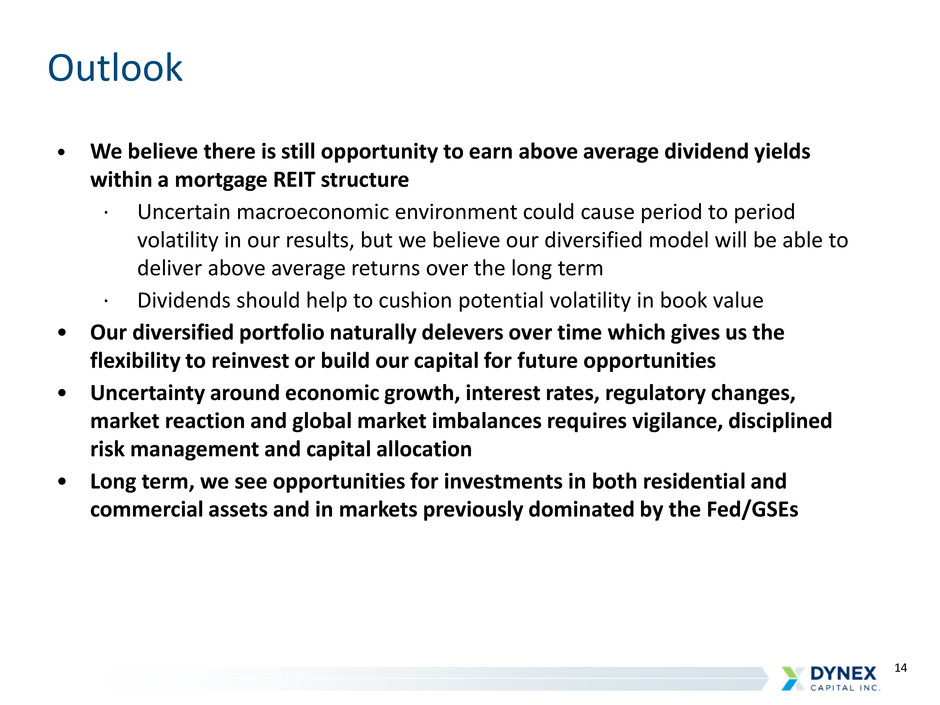 Outlook

• We believe there is still opportunity to earn above average dividend yields within a mortgage REIT structure

· Uncertain macroeconomic environment could cause period to period volatility in our results, but we believe our diversified model will be able to deliver above average returns over the long term

· Dividends should help to cushion potential volatility in book value

• Our diversified portfolio naturally delevers over time which gives us the flexibility to reinvest or build our capital for future opportunities

• Uncertainty around economic growth, interest rates, regulatory changes, market reaction and global market imbalances requires vigilance, disciplined risk management and capital allocation

• Long term, we see opportunities for investments in both residential and commercial assets and in markets previously dominated by the Fed/GSEs

DYNEX CAPITAL INC.

14